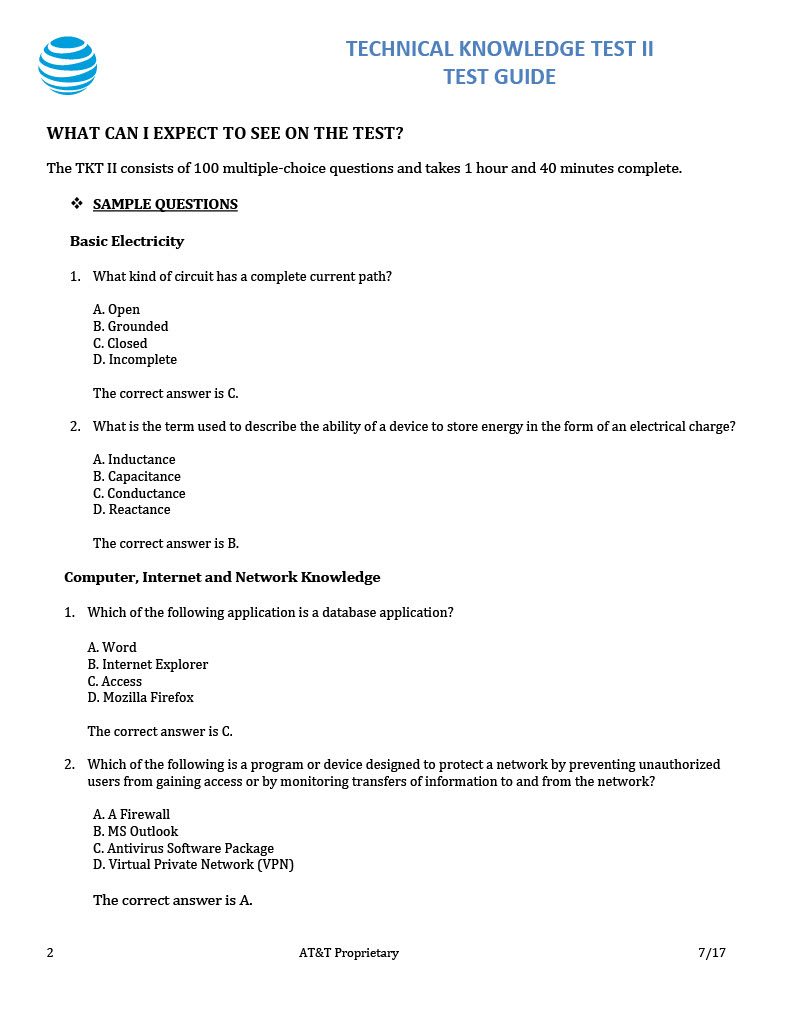 TECHNICAL KNOWLEDGE TEST II
TEST GUIDE

WHAT CAN I EXPECT TO SEE ON THE TEST?

The TKT II consists of 100 multiple-choice questions and takes 1 hour and 40 minutes complete.

❖ SAMPLE QUESTIONS

Basic Electricity

1. What kind of circuit has a complete current path?

A. Open
B. Grounded
C. Closed
D. Incomplete

The correct answer is C.

2. What is the term used to describe the ability of a device to store energy in the form of an electrical charge?

A. Inductance
B. Capacitance
C. Conductance
D. Reactance

The correct answer is B.

Computer, Internet and Network Knowledge

1. Which of the following application is a database application?

A. Word
B. Internet Explorer
C. Access
D. Mozilla Firefox

The correct answer is C.

2. Which of the following is a program or device designed to protect a network by preventing unauthorized users from gaining access or by monitoring transfers of information to and from the network?

A. A Firewall
B. MS Outlook
C. Antivirus Software Package
D. Virtual Private Network (VPN)

The correct answer is A.

2 AT&T Proprietary 7/17